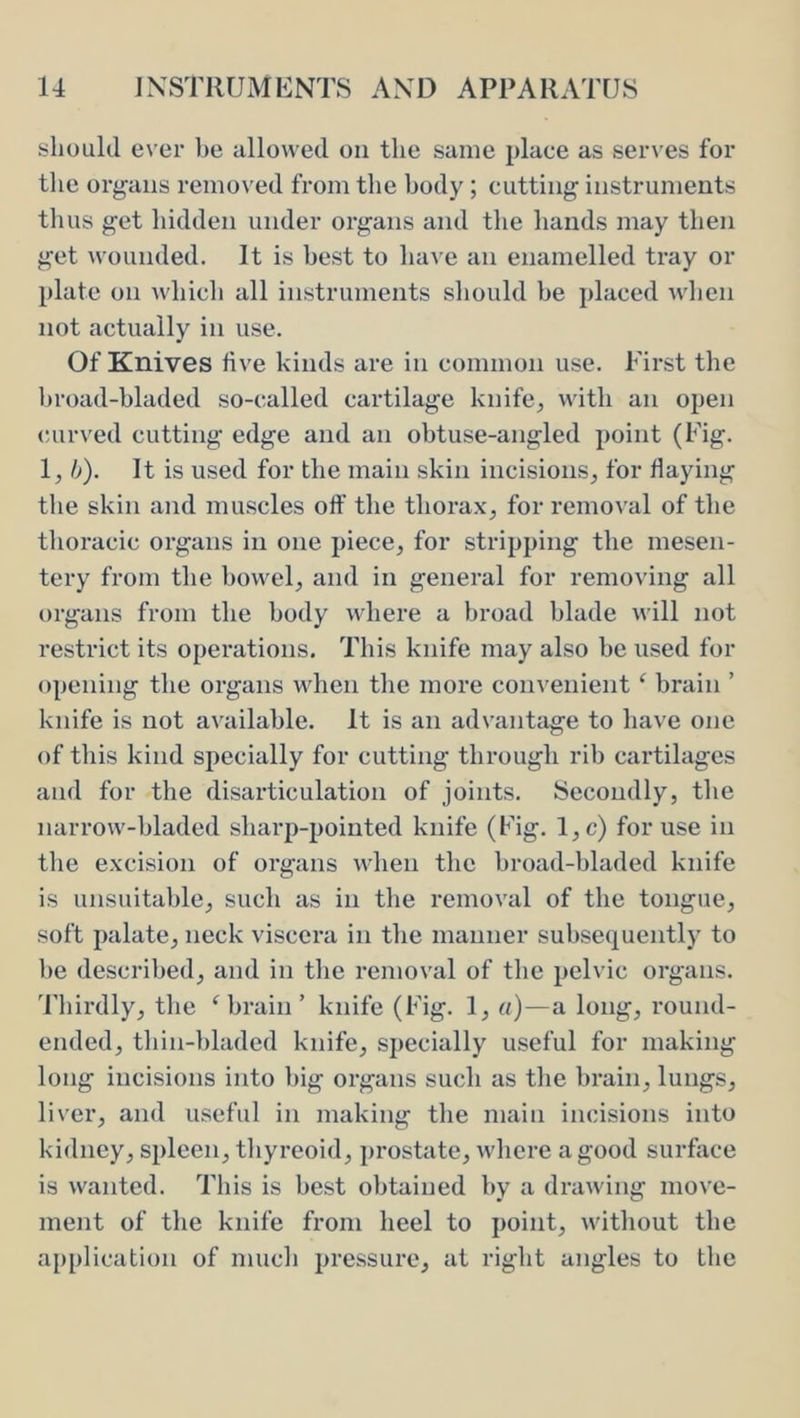 14 INSTRUMENTS AND APPARATUS

should ever be allowed on the same place as serves for the organs removed from the body; cutting instruments thus get hidden under organs and the hands may then get wounded. It is best to have an enamelled tray or plate on which all instruments should be placed when not actually in use.

Of Knives five kinds are in common use. First the broad-bladed so-called cartilage knife, with an open curved cutting edge and an obtuse-angled point (Fig. 1, b). It is used for the main skin incisions, for flaying the skin and muscles off the thorax, for removal of the thoracic organs in one piece, for stripping the mesentery from the bowel, and in general for removing all organs from the body where a broad blade will not restrict its operations. This knife may also be used for opening the organs when the more convenient ‘ brain ’ knife is not available. It is an advantage to have one of this kind specially for cutting through rib cartilages and for the disarticulation of joints. Secondly, the narrow-bladed sharp-pointed knife (Fig. 1, c) for use in the excision of organs when the broad-bladed knife is unsuitable, such as in the removal of the tongue, soft palate, neck viscera in the manner subsequently to be described, and in the removal of the pelvic organs. Thirdly, the ‘ brain ’ knife (Fig. 1, a)—a long, round-ended, thin-bladed knife, specially useful for making long incisions into big organs such as the brain, lungs, liver, and useful in making the main incisions into kidney, spleen, thyreoid, prostate, where a good surface is wanted. This is best obtained by a drawing movement of the knife from heel to point, without the application of much pressure, at right angles to the